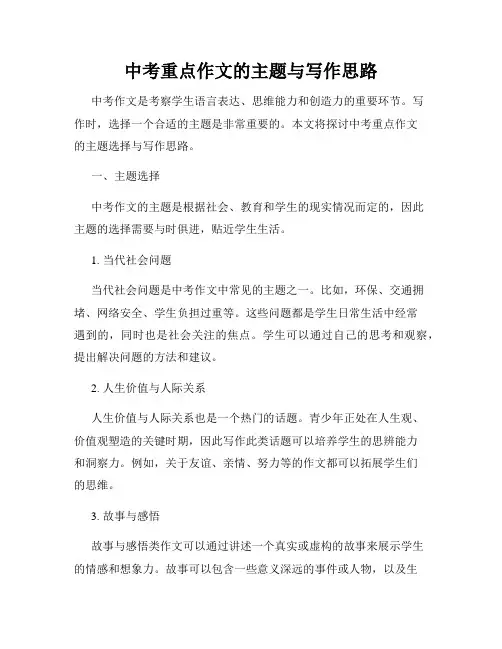 中考重点作文的主题与写作思路

中考作文是考察学生语言表达、思维能力和创造力的重要环节。写作时，选择一个合适的主题是非常重要的。本文将探讨中考重点作文的主题选择与写作思路。

一、主题选择

中考作文的主题是根据社会、教育和学生的现实情况而定的，因此主题的选择需要与时俱进，贴近学生生活。

1. 当代社会问题

当代社会问题是中考作文中常见的主题之一。比如，环保、交通拥堵、网络安全、学生负担过重等。这些问题都是学生日常生活中经常遇到的，同时也是社会关注的焦点。学生可以通过自己的思考和观察，提出解决问题的方法和建议。

2. 人生价值与人际关系

人生价值与人际关系也是一个热门的话题。青少年正处在人生观、价值观塑造的关键时期，因此写作此类话题可以培养学生的思辨能力和洞察力。例如，关于友谊、亲情、努力等的作文都可以拓展学生们的思维。

3. 故事与感悟

故事与感悟类作文可以通过讲述一个真实或虚构的故事来展示学生的情感和想象力。故事可以包含一些意义深远的事件或人物，以及生